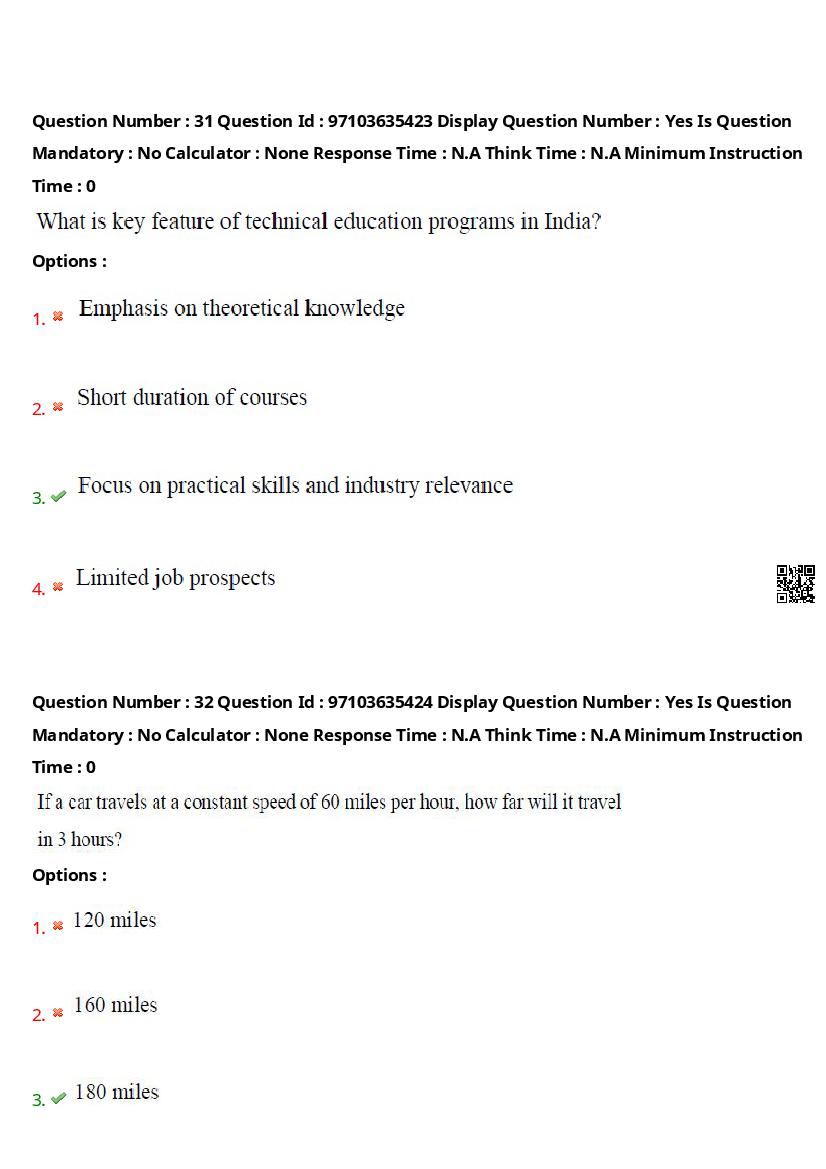 Question Number : 31 Question Id : 97103635423 Display Question Number : Yes Is Question Mandatory : No Calculator : None Response Time : N.A Think Time : N.A Minimum Instruction Time : 0

What is key feature of technical education programs in India?

Options :

1. Emphasis on theoretical knowledge

2. Short duration of courses

3. Focus on practical skills and industry relevance

4. Limited job prospects

Question Number : 32 Question Id : 97103635424 Display Question Number : Yes Is Question Mandatory : No Calculator : None Response Time : N.A Think Time : N.A Minimum Instruction Time : 0

If a car travels at a constant speed of 60 miles per hour, how far will it travel in 3 hours?

Options :

1. 120 miles

2. 160 miles

3. 180 miles